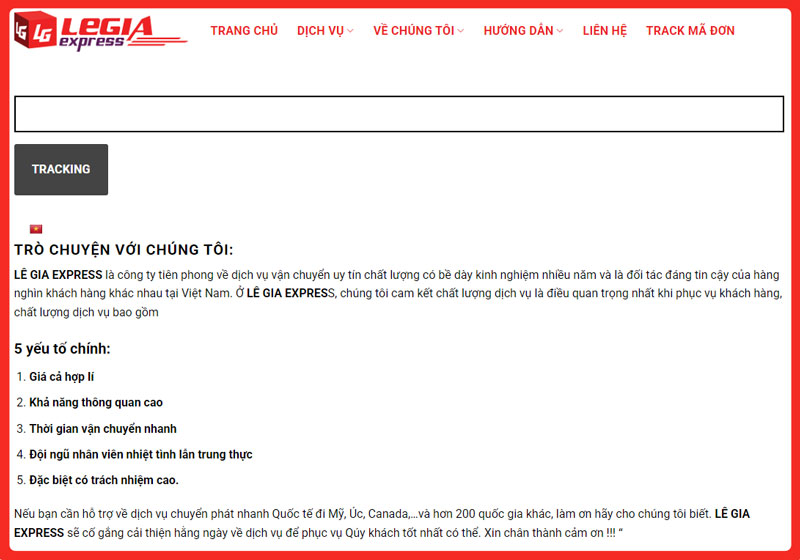 LG LEGIA express

TRANG CHỦ DỊCH VỤ VỀ CHÚNG TÔI HƯỚNG DẪN LIÊN HỆ TRACK MÃ ĐƠN

TRACKING

TRÒ CHUYỆN VỚI CHÚNG TÔI:

LÊ GIA EXPRESS là công ty tiên phong về dịch vụ vận chuyển uy tín chất lượng có bề dày kinh nghiệm nhiều năm và là đối tác đáng tin cậy của hàng nghìn khách hàng khác nhau tại Việt Nam. Ở LÊ GIA EXPRESS, chúng tôi cam kết chất lượng dịch vụ là điều quan trọng nhất khi phục vụ khách hàng, chất lượng dịch vụ bao gồm

5 yếu tố chính:

1. Giá cả hợp lí
2. Khả năng thông quan cao
3. Thời gian vận chuyển nhanh
4. Đội ngũ nhân viên nhiệt tình lẫn trung thực
5. Đặc biệt có trách nhiệm cao.

Nếu bạn cần hỗ trợ về dịch vụ chuyển phát nhanh Quốc tế đi Mỹ, Úc, Canada,...và hơn 200 quốc gia khác, làm ơn hãy cho chúng tôi biết. LÊ GIA EXPRESS sẽ cố gắng cải thiện hằng ngày về dịch vụ để phục vụ Qúy khách tốt nhất có thể. Xin chân thành cảm ơn !!! "